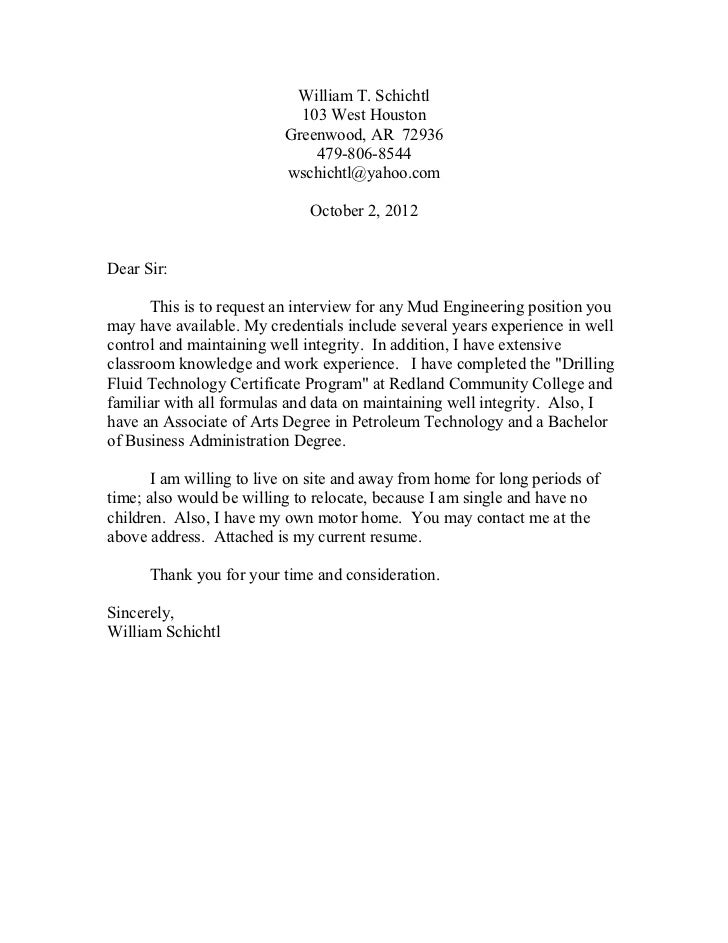 William T. Schichtl
103 West Houston
Greenwood, AR 72936
479-806-8544
wschichtl@yahoo.com

October 2, 2012

Dear Sir:

This is to request an interview for any Mud Engineering position you may have available. My credentials include several years experience in well control and maintaining well integrity. In addition, I have extensive classroom knowledge and work experience. I have completed the "Drilling Fluid Technology Certificate Program" at Redland Community College and familiar with all formulas and data on maintaining well integrity. Also, I have an Associate of Arts Degree in Petroleum Technology and a Bachelor of Business Administration Degree.

I am willing to live on site and away from home for long periods of time; also would be willing to relocate, because I am single and have no children. Also, I have my own motor home. You may contact me at the above address. Attached is my current resume.

Thank you for your time and consideration.

Sincerely,
William Schichtl